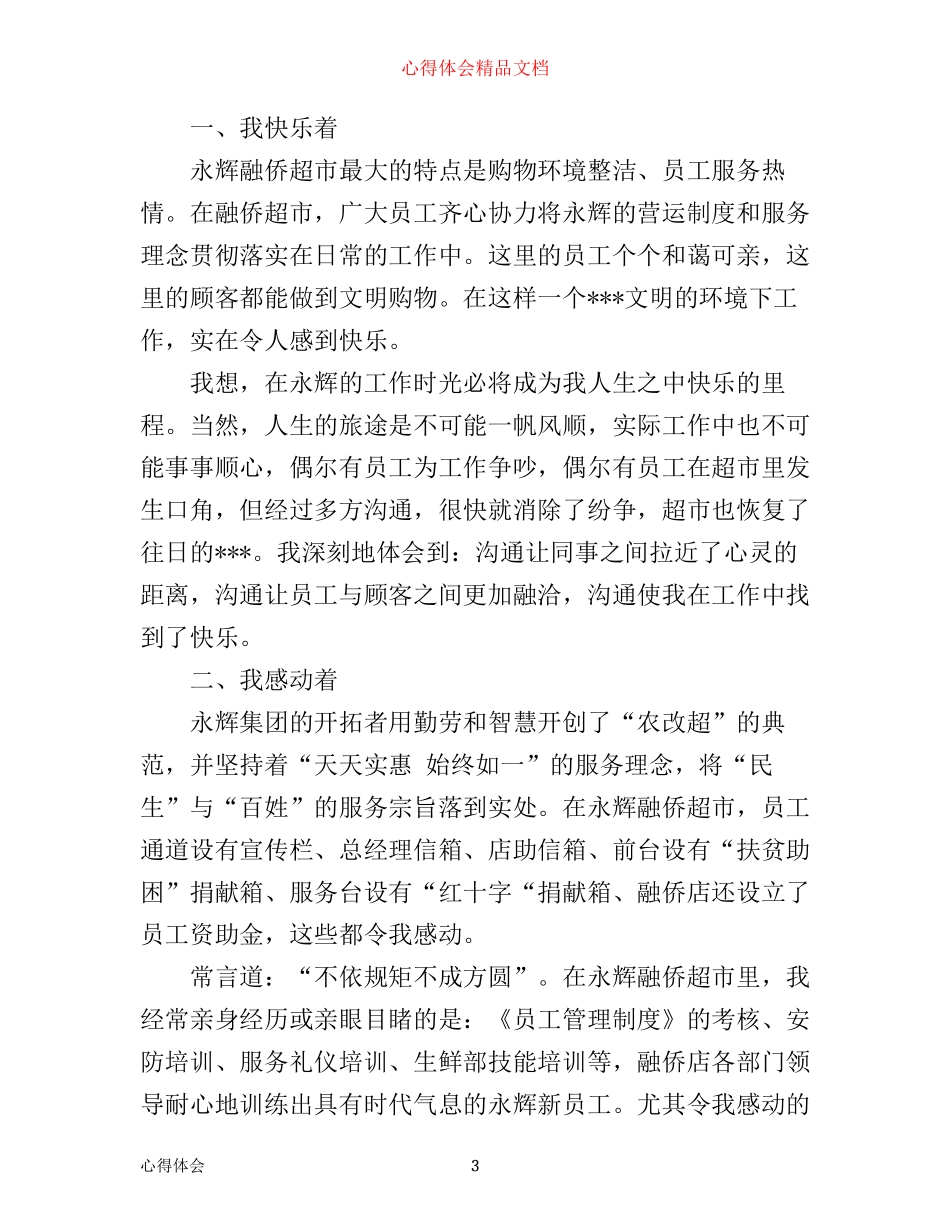 心得体会精品文档

一、我快乐着

永辉融侨超市最大的特点是购物环境整洁、员工服务热情。在融侨超市，广大员工齐心协力将永辉的营运制度和服务理念贯彻落实在日常的工作中。这里的员工个个和蔼可亲，这里的顾客都能做到文明购物。在这样一个***文明的环境下工作，实在令人感到快乐。

我想，在永辉的工作时光必将成为我人生之中快乐的里程。当然，人生的旅途是不可能一帆风顺，实际工作中也不可能事事顺心，偶尔有员工为工作争吵，偶尔有员工在超市里发生口角，但经过多方沟通，很快就消除了纷争，超市也恢复了往日的***。我深刻地体会到：沟通让同事之间拉近了心灵的距离，沟通让员工与顾客之间更加融洽，沟通使我在工作中找到了快乐。

二、我感动着

永辉集团的开拓者用勤劳和智慧开创了“农改超”的典范，并坚持着“天天实惠 始终如一”的服务理念，将“民生”与“百姓”的服务宗旨落到实处。在永辉融侨超市，员工通道设有宣传栏、总经理信箱、店助信箱、前台设有“扶贫助困”捐献箱、服务台设有“红十字“捐献箱、融侨店还设立了员工资助金，这些都令我感动。

常言道：“不依规矩不成方圆”。在永辉融侨超市里，我经常亲身经历或亲眼目睹的是：《员工管理制度》的考核、安防培训、服务礼仪培训、生鲜部技能培训等，融侨店各部门领导耐心地训练出具有时代气息的永辉新员工。尤其令我感动的

心得体会 3